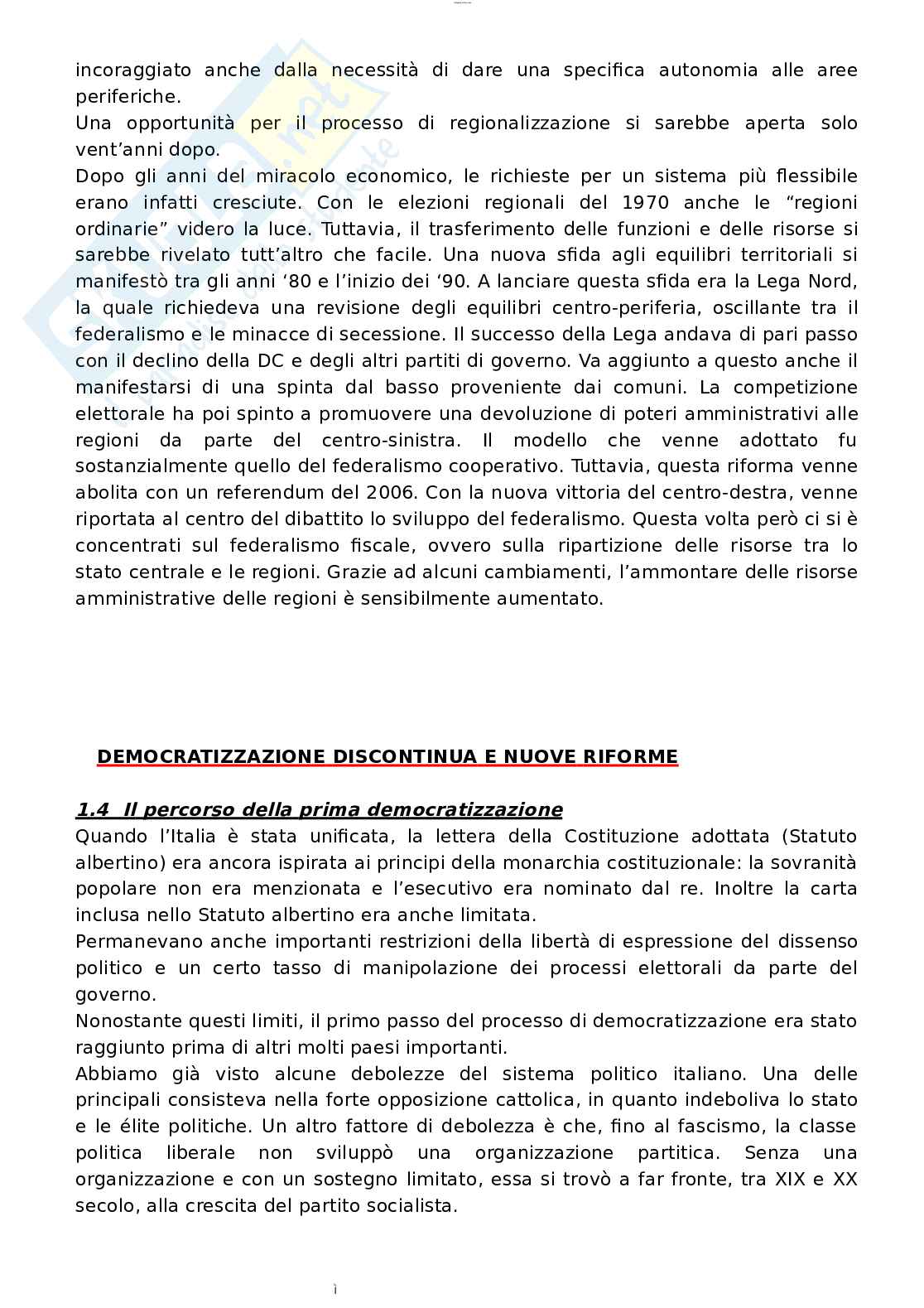 incoraggiato anche dalla necessità di dare una specifica autonomia alle aree periferiche.
Una opportunità per il processo di regionalizzazione si sarebbe aperta solo vent'anni dopo.
Dopo gli anni del miracolo economico, le richieste per un sistema più flessibile erano infatti cresciute. Con le elezioni regionali del 1970 anche le "regioni ordinarie" videro la luce. Tuttavia, il trasferimento delle funzioni e delle risorse si sarebbe rivelato tutt'altro che facile. Una nuova sfida agli equilibri territoriali si manifestò tra gli anni '80 e l'inizio dei '90. A lanciare questa sfida era la Lega Nord, la quale richiedeva una revisione degli equilibri centro-periferia, oscillante tra il federalismo e le minacce di secessione. Il successo della Lega andava di pari passo con il declino della DC e degli altri partiti di governo. Va aggiunto a questo anche il manifestarsi di una spinta dal basso proveniente dai comuni. La competizione elettorale ha poi spinto a promuovere una devoluzione di poteri amministrativi alle regioni da parte del centro-sinistra. Il modello che venne adottato fu sostanzialmente quello del federalismo cooperativo. Tuttavia, questa riforma venne abolita con un referendum del 2006. Con la nuova vittoria del centro-destra, venne riportata al centro del dibattito lo sviluppo del federalismo. Questa volta però ci si è concentrati sul federalismo fiscale, ovvero sulla ripartizione delle risorse tra lo stato centrale e le regioni. Grazie ad alcuni cambiamenti, l'ammontare delle risorse amministrative delle regioni è sensibilmente aumentato.

DEMOCRATIZZAZIONE DISCONTINUA E NUOVE RIFORME

1.4 Il percorso della prima democratizzazione
Quando l'Italia è stata unificata, la lettera della Costituzione adottata (Statuto albertino) era ancora ispirata ai principi della monarchia costituzionale: la sovranità popolare non era menzionata e l'esecutivo era nominato dal re. Inoltre la carta inclusa nello Statuto albertino era anche limitata.
Permanevano anche importanti restrizioni della libertà di espressione del dissenso politico e un certo tasso di manipolazione dei processi elettorali da parte del governo.
Nonostante questi limiti, il primo passo del processo di democratizzazione era stato raggiunto prima di altri molti paesi importanti.
Abbiamo già visto alcune debolezze del sistema politico italiano. Una delle principali consisteva nella forte opposizione cattolica, in quanto indeboliva lo stato e le élite politiche. Un altro fattore di debolezza è che, fino al fascismo, la classe politica liberale non sviluppò una organizzazione partitica. Senza una organizzazione e con un sostegno limitato, essa si trovò a far fronte, tra XIX e XX secolo, alla crescita del partito socialista.

ì